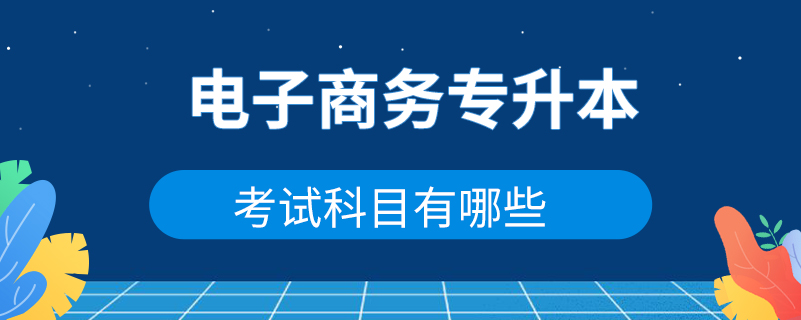 电子商务专升本

考试科目有哪些